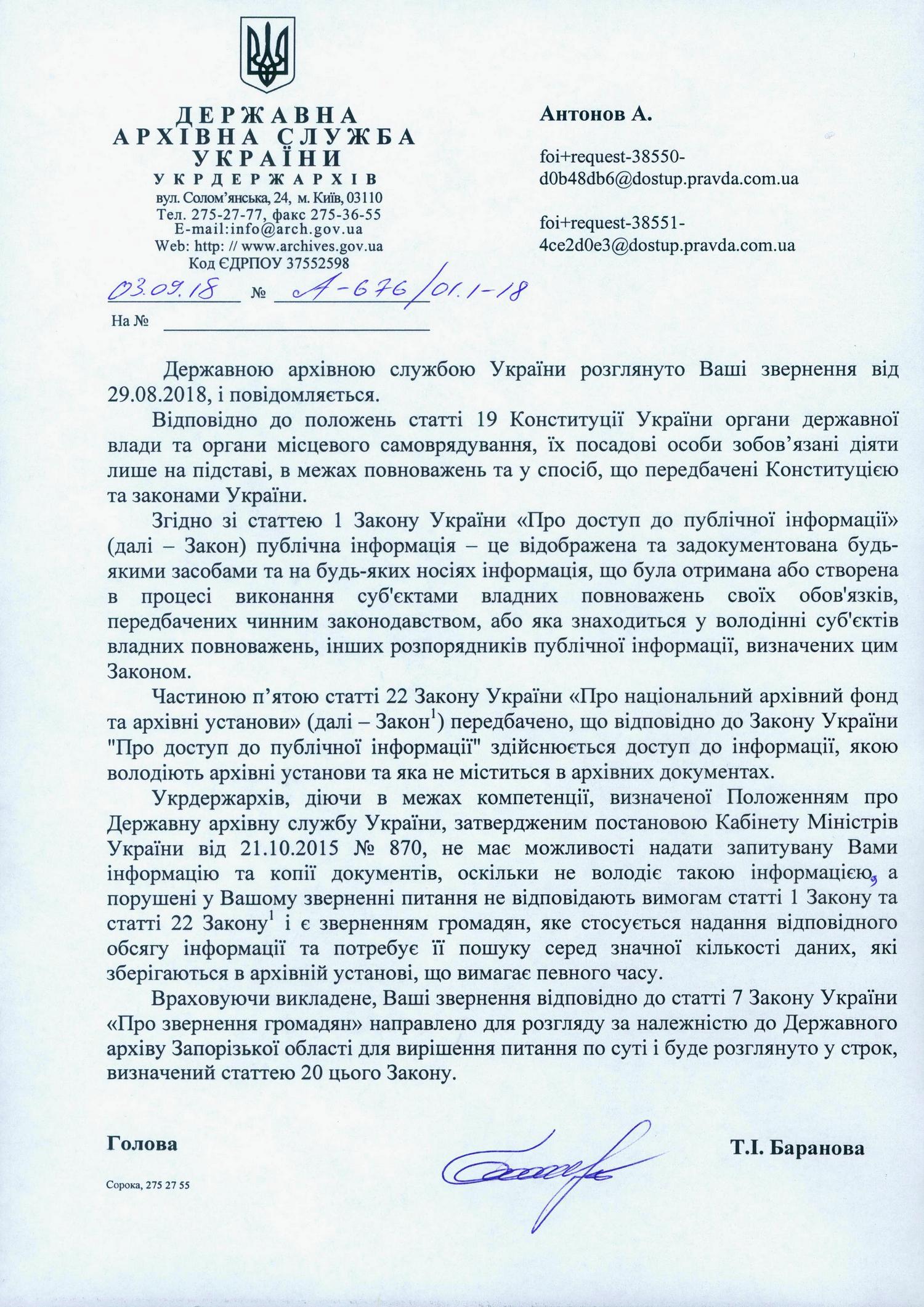 ДЕРЖАВНА
АРХІВНА СЛУЖБА
УКРАЇНИ
УКРДЕРЖАРХІВ
вул. Солом'янська, 24, м. Київ, 03110
Тел. 275-27-77, факс 275-36-55
E-mail:info@arch.gov.ua
Web: http: // www.archives.gov.ua
Код ЄДРПОУ 37552598

03.09.18 № А-676/01.1-18

На №

Антонов А.

foi+request-38550-d0b48db6@dostup.pravda.com.ua

foi+request-38551-4ce2d0e3@dostup.pravda.com.ua

Державною архівною службою України розглянуто Ваші звернення від 29.08.2018, і повідомляється.

Відповідно до положень статті 19 Конституції України органи державної влади та органи місцевого самоврядування, їх посадові особи зобов'язані діяти лише на підставі, в межах повноважень та у спосіб, що передбачені Конституцією та законами України.

Згідно зі статтею 1 Закону України «Про доступ до публічної інформації» (далі – Закон) публічна інформація – це відображена та задокументована будь-якими засобами та на будь-яких носіях інформація, що була отримана або створена в процесі виконання суб'єктами владних повноважень своїх обов'язків, передбачених чинним законодавством, або яка знаходиться у володінні суб'єктів владних повноважень, інших розпорядників публічної інформації, визначених цим Законом.

Частиною п'ятою статті 22 Закону України «Про національний архівний фонд та архівні установи» (далі – Закон$^1$) передбачено, що відповідно до Закону України "Про доступ до публічної інформації" здійснюється доступ до інформації, якою володіють архівні установи та яка не міститься в архівних документах.

Укрдержархів, діючи в межах компетенції, визначеної Положенням про Державну архівну службу України, затвердженим постановою Кабінету Міністрів України від 21.10.2015 № 870, не має можливості надати запитувану Вами інформацію та копії документів, оскільки не володіє такою інформацією, а порушені у Вашому зверненні питання не відповідають вимогам статті 1 Закону та статті 22 Закону$^1$ і є зверненням громадян, яке стосується надання відповідного обсягу інформації та потребує її пошуку серед значної кількості даних, які зберігаються в архівній установі, що вимагає певного часу.

Враховуючи викладене, Ваші звернення відповідно до статті 7 Закону України «Про звернення громадян» направлено для розгляду за належністю до Державного архіву Запорізької області для вирішення питання по суті і буде розглянуто у строк, визначений статтею 20 цього Закону.

Голова

Т.І. Баранова

Сорока, 275 27 55